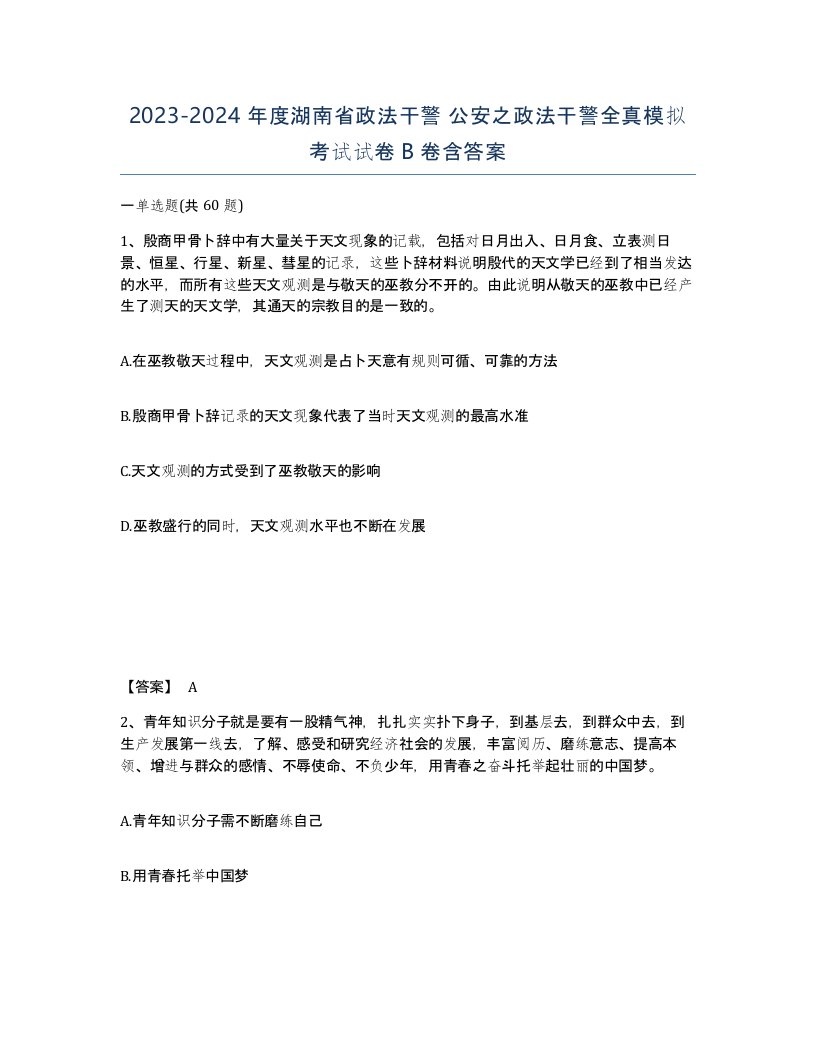 2023-2024 年度湖南省政法干警 公安之政法干警全真模拟考试试卷 B 卷含答案

一单选题(共 60 题)

1、殷商甲骨卜辞中有大量关于天文现象的记载，包括对日月出入、日月食、立表测日景、恒星、行星、新星、彗星的记录，这些卜辞材料说明殷代的天文学已经到了相当发达的水平，而所有这些天文观测是与敬天的巫教分不开的。由此说明从敬天的巫教中已经产生了测天的天文学，其通天的宗教目的是一致的。

A.在巫教敬天过程中，天文观测是占卜天意有规则可循、可靠的方法

B.殷商甲骨卜辞记录的天文现象代表了当时天文观测的最高水准

C.天文观测的方式受到了巫教敬天的影响

D.巫教盛行的同时，天文观测水平也不断在发展

【答案】 A

2、青年知识分子就是要有一股精气神，扎扎实实扑下身子，到基层去，到群众中去，到生产发展第一线去，了解、感受和研究经济社会的发展，丰富阅历、磨练意志、提高本领、增进与群众的感情、不辱使命、不负少年，用青春之奋斗托举起壮丽的中国梦。

A.青年知识分子需不断磨练自己

B.用青春托举中国梦